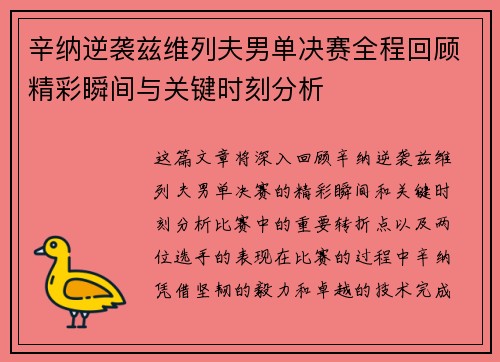 辛纳逆袭兹维列夫男单决赛全程回顾精彩瞬间与关键时刻分析

这篇文章将深入回顾辛纳逆袭兹维列夫男单决赛的精彩瞬间和关键时刻分析比赛中的重要转折点以及两位选手的表现在比赛的过程中辛纳凭借坚韧的毅力和卓越的技术完成